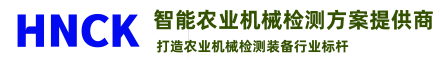 HNCK

智能农业机械检测方案提供商

打造农业机械检测装备行业标杆